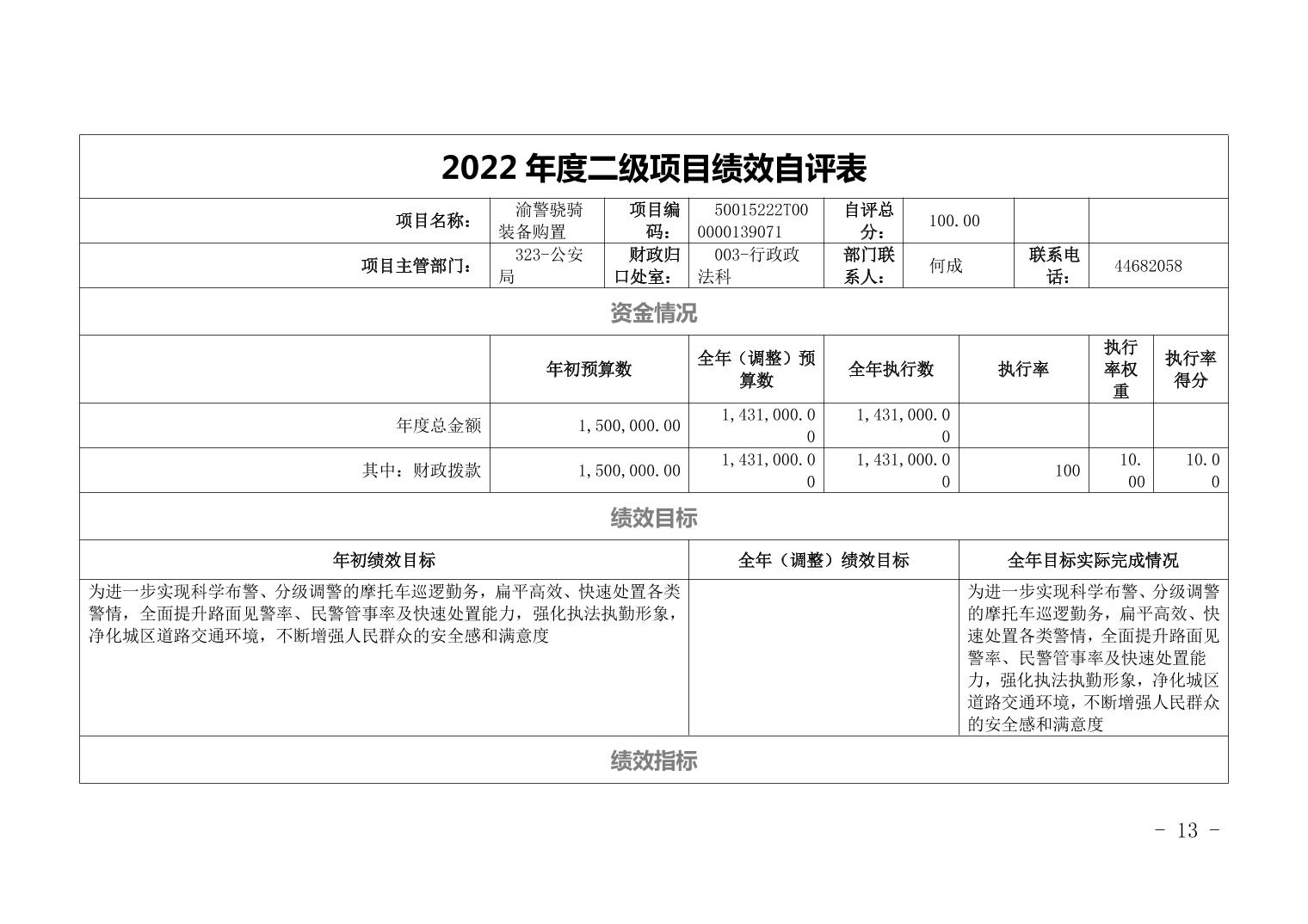 2022 年度二级项目绩效自评表

| 项目名称： | 渝警骁骑装备购置 | 项目编码： | 50015222T000000139071 | 自评总分： | 100.00 | | |
|---|---|---|---|---|---|---|---|
| 项目主管部门： | 323-公安局 | 财政归口处室： | 003-行政政法科 | 部门联系人： | 何成 | 联系电话： | 44682058 |

资金情况

| | 年初预算数 | 全年（调整）预算数 | 全年执行数 | 执行率 | 执行率权重 | 执行率得分 |
|---|---|---|---|---|---|---|
| 年度总金额 | 1,500,000.00 | 1,431,000.00 | 1,431,000.00 | | | |
| 其中：财政拨款 | 1,500,000.00 | 1,431,000.00 | 1,431,000.00 | 100 | 10.00 | 10.00 |

绩效目标

| 年初绩效目标 | 全年（调整）绩效目标 | 全年目标实际完成情况 |
|---|---|---|
| 为进一步实现科学布警、分级调警的摩托车巡逻勤务，扁平高效、快速处置各类警情，全面提升路面见警率、民警管事率及快速处置能力，强化执法执勤形象，净化城区道路交通环境，不断增强人民群众的安全感和满意度 | | 为进一步实现科学布警、分级调警的摩托车巡逻勤务，扁平高效、快速处置各类警情，全面提升路面见警率、民警管事率及快速处置能力，强化执法执勤形象，净化城区道路交通环境，不断增强人民群众的安全感和满意度 |

绩效指标

- 13 -